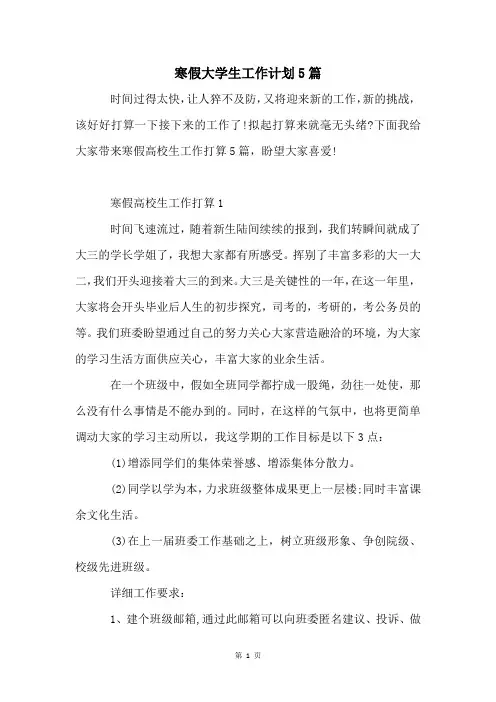 寒假大学生工作计划5篇

时间过得太快，让人猝不及防，又将迎来新的工作，新的挑战，该好好打算一下接下来的工作了!拟起打算来就毫无头绪?下面我给大家带来寒假高校生工作打算5篇，盼望大家喜爱!

寒假高校生工作打算1

时间飞速流过，随着新生陆间续续的报到，我们转瞬间就成了大三的学长学姐了，我想大家都有所感受。挥别了丰富多彩的大一大二，我们开头迎接着大三的到来。大三是关键性的一年，在这一年里，大家将会开头毕业后人生的初步探究，司考的，考研的，考公务员的等。我们班委盼望通过自己的努力关心大家营造融洽的环境，为大家的学习生活方面供应关心，丰富大家的业余生活。

在一个班级中，假如全班同学都拧成一股绳，劲往一处使，那么没有什么事情是不能办到的。同时，在这样的气氛中，也将更简单调动大家的学习主动所以，我这学期的工作目标是以下3点：

(1)增添同学们的集体荣誉感、增添集体分散力。

(2)同学以学为本，力求班级整体成果更上一层楼;同时丰富课余文化生活。

(3)在上一届班委工作基础之上，树立班级形象、争创院级、校级先进班级。

详细工作要求：

1、建个班级邮箱,通过此邮箱可以向班委匿名建议、投诉、做

第 1 页